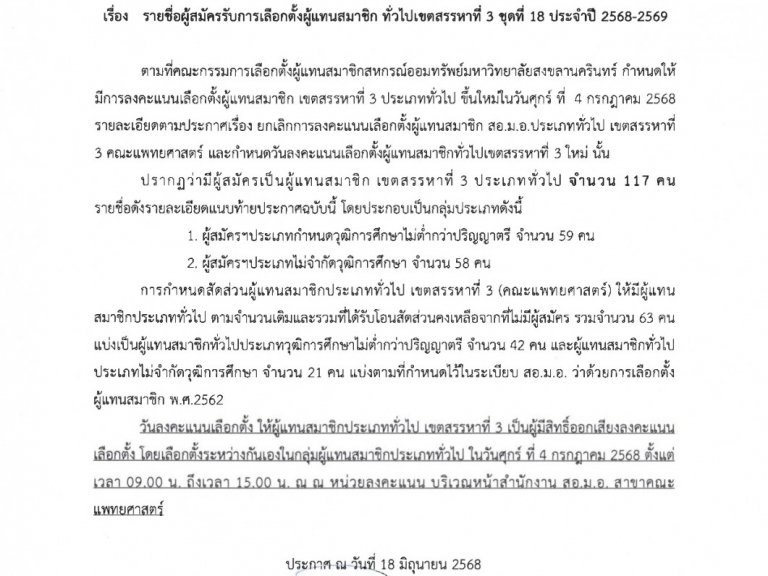 เรื่อง รายชื่อผู้สมัครรับการเลือกตั้งผู้แทนสมาชิก ทั่วไปเขตสรรหาที่ 3 ชุดที่ 18 ประจำปี 2568-2569

ตามที่คณะกรรมการเลือกตั้งผู้แทนสมาชิกสหกรณ์ออมทรัพย์มหาวิทยาลัยสงขลานครินทร์ กำหนดให้มีการลงคะแนนเลือกตั้งผู้แทนสมาชิก เขตสรรหาที่ 3 ประเภททั่วไป ขึ้นใหม่ในวันศุกร์ ที่ 4 กรกฎาคม 2568 รายละเอียดตามประกาศเรื่อง ยกเลิกการลงคะแนนเลือกตั้งผู้แทนสมาชิก สอ.ม.อ.ประเภททั่วไป เขตสรรหาที่ 3 คณะแพทยศาสตร์ และกำหนดวันลงคะแนนเลือกตั้งผู้แทนสมาชิกทั่วไปเขตสรรหาที่ 3 ใหม่ นั้น

ปรากฏว่ามีผู้สมัครเป็นผู้แทนสมาชิก เขตสรรหาที่ 3 ประเภททั่วไป จำนวน 117 คน รายชื่อดังรายละเอียดแนบท้ายประกาศฉบับนี้ โดยประกอบเป็นกลุ่มประเภทดังนี้

1. ผู้สมัครฯประเภทกำหนดวุฒิการศึกษาไม่ต่ำกว่าปริญญาตรี จำนวน 59 คน

2. ผู้สมัครฯประเภทไม่จำกัดวุฒิการศึกษา จำนวน 58 คน

การกำหนดสัดส่วนผู้แทนสมาชิกประเภททั่วไป เขตสรรหาที่ 3 (คณะแพทยศาสตร์) ให้มีผู้แทนสมาชิกประเภททั่วไป ตามจำนวนเดิมและรวมที่ได้รับโอนสัดส่วนคงเหลือจากที่ไม่มีผู้สมัคร รวมจำนวน 63 คน แบ่งเป็นผู้แทนสมาชิกทั่วไปประเภทวุฒิการศึกษาไม่ต่ำกว่าปริญญาตรี จำนวน 42 คน และผู้แทนสมาชิกทั่วไปประเภทไม่จำกัดวุฒิการศึกษา จำนวน 21 คน แบ่งตามที่กำหนดไว้ในระเบียบ สอ.ม.อ. ว่าด้วยการเลือกตั้งผู้แทนสมาชิก พ.ศ.2562

วันลงคะแนนเลือกตั้ง ให้ผู้แทนสมาชิกประเภททั่วไป เขตสรรหาที่ 3 เป็นผู้มีสิทธิ์ออกเสียงลงคะแนนเลือกตั้ง โดยเลือกตั้งระหว่างกันเองในกลุ่มผู้แทนสมาชิกประเภททั่วไป ในวันศุกร์ ที่ 4 กรกฎาคม 2568 ตั้งแต่เวลา 09.00 น. ถึงเวลา 15.00 น. ณ ณ หน่วยลงคะแนน บริเวณหน้าสำนักงาน สอ.ม.อ. สาขาคณะแพทยศาสตร์

ประกาศ ณ วันที่ 18 มิถุนายน 2568